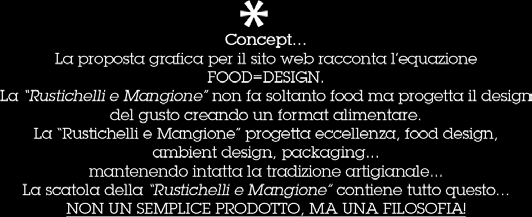 *
Concept...
La proposta grafica per il sito web racconta l'equazione FOOD=DESIGN.
La "Rustichelli e Mangione" non fa soltanto food ma progetta il design del gusto creando un format alimentare.
La "Rustichelli e Mangione" progetta eccellenza, food design, ambient design, packaging...
mantenendo intatta la tradizione artigianale...
La scatola della "Rustichelli e Mangione" contiene tutto questo...
NON UN SEMPLICE PRODOTTO, MA UNA FILOSOFIA!